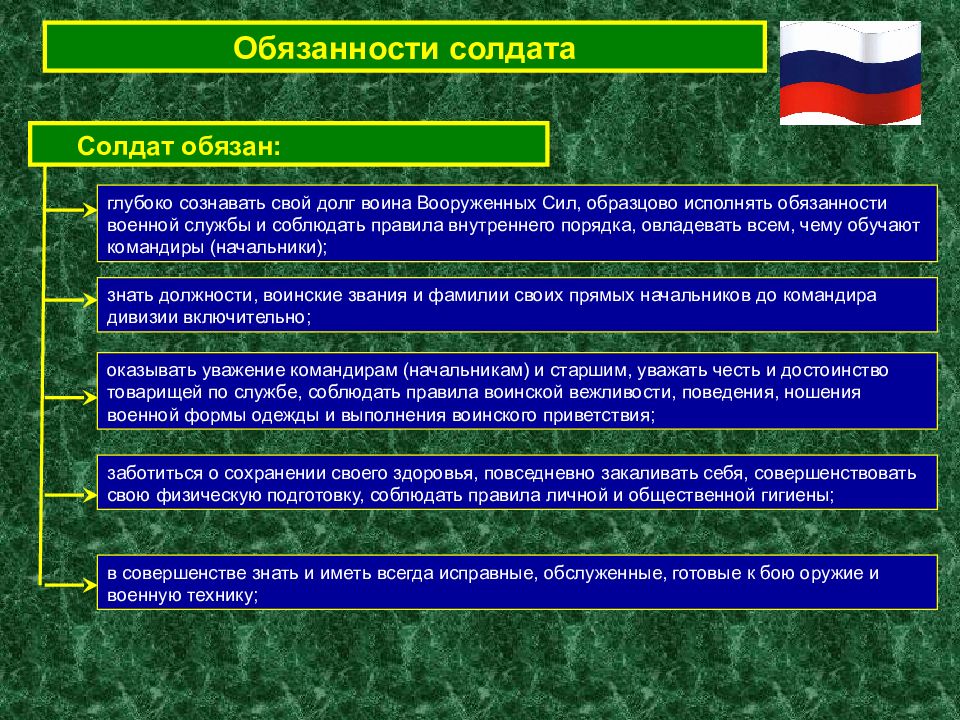 Обязанности солдата

Солдат обязан:

глубоко сознавать свой долг воина Вооруженных Сил, образцово исполнять обязанности военной службы и соблюдать правила внутреннего порядка, овладевать всем, чему обучают командиры (начальники);

знать должности, воинские звания и фамилии своих прямых начальников до командира дивизии включительно;

оказывать уважение командирам (начальникам) и старшим, уважать честь и достоинство товарищей по службе, соблюдать правила воинской вежливости, поведения, ношения военной формы одежды и выполнения воинского приветствия;

заботиться о сохранении своего здоровья, повседневно закаливать себя, совершенствовать свою физическую подготовку, соблюдать правила личной и общественной гигиены;

в совершенстве знать и иметь всегда исправные, обслуженные, готовые к бою оружие и военную технику;